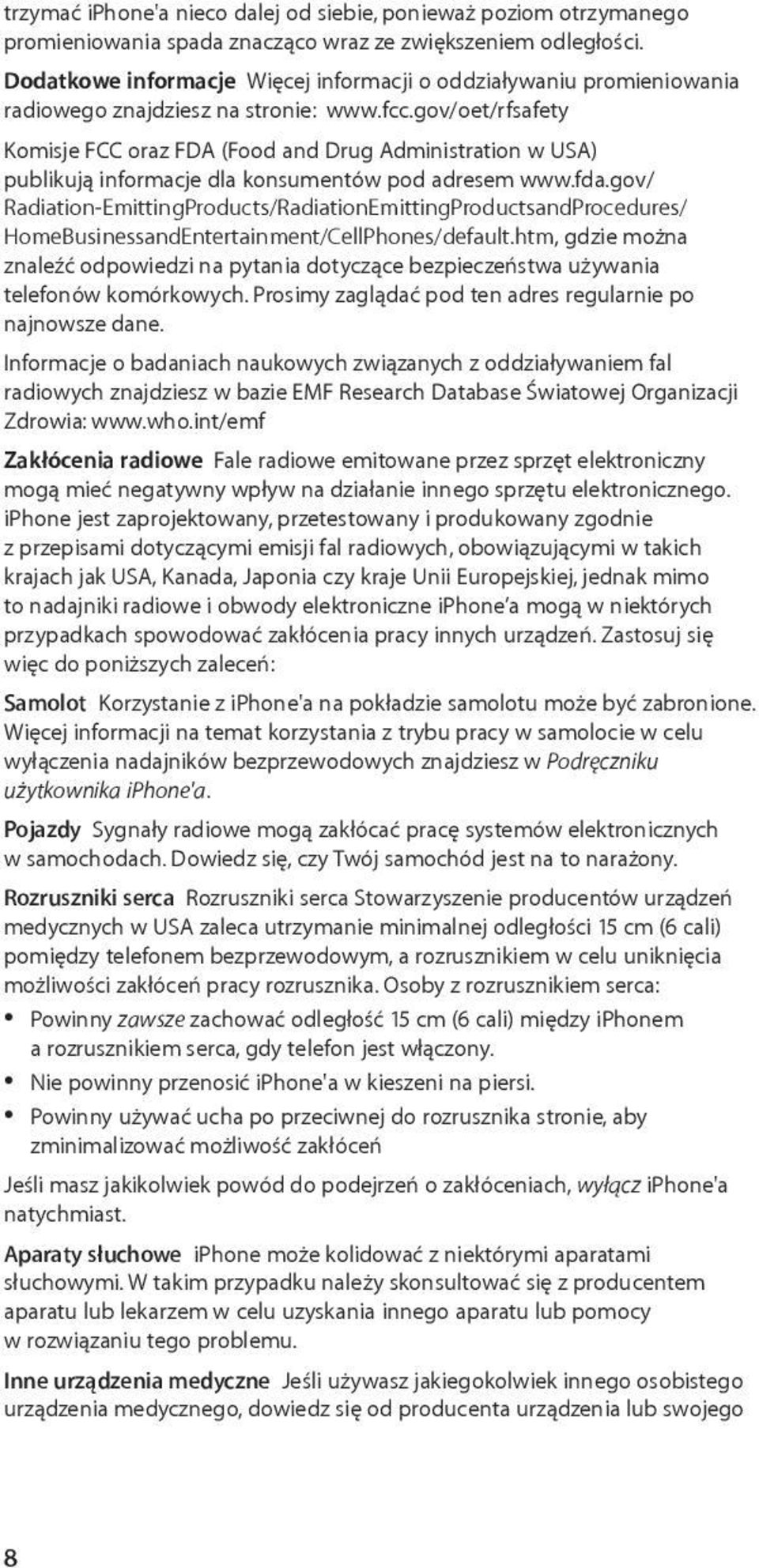 trzymać iPhone'a nieco dalej od siebie, ponieważ poziom otrzymanego promieniowania spada znacząco wraz ze zwiększeniem odległości.

Dodatkowe informacje  Więcej informacji o oddziaływaniu promieniowania radiowego znajdziesz na stronie: www.fcc.gov/oet/rfsafety

Komisje FCC oraz FDA (Food and Drug Administration w USA) publikują informacje dla konsumentów pod adresem www.fda.gov/Radiation-EmittingProducts/RadiationEmittingProductsandProcedures/HomeBusinessandEntertainment/CellPhones/default.htm, gdzie można znaleźć odpowiedzi na pytania dotyczące bezpieczeństwa używania telefonów komórkowych. Prosimy zaglądać pod ten adres regularnie po najnowsze dane.

Informacje o badaniach naukowych związanych z oddziaływaniem fal radiowych znajdziesz w bazie EMF Research Database Światowej Organizacji Zdrowia: www.who.int/emf

Zakłócenia radiowe  Fale radiowe emitowane przez sprzęt elektroniczny mogą mieć negatywny wpływ na działanie innego sprzętu elektronicznego. iPhone jest zaprojektowany, przetestowany i produkowany zgodnie z przepisami dotyczącymi emisji fal radiowych, obowiązującymi w takich krajach jak USA, Kanada, Japonia czy kraje Unii Europejskiej, jednak mimo to nadajniki radiowe i obwody elektroniczne iPhone'a mogą w niektórych przypadkach spowodować zakłócenia pracy innych urządzeń. Zastosuj się więc do poniższych zaleceń:

Samolot  Korzystanie z iPhone'a na pokładzie samolotu może być zabronione. Więcej informacji na temat korzystania z trybu pracy w samolocie w celu wyłączenia nadajników bezprzewodowych znajdziesz w Podręczniku użytkownika iPhone'a.

Pojazdy  Sygnały radiowe mogą zakłócać pracę systemów elektronicznych w samochodach. Dowiedz się, czy Twój samochód jest na to narażony.

Rozruszniki serca  Rozruszniki serca Stowarzyszenie producentów urządzeń medycznych w USA zaleca utrzymanie minimalnej odległości 15 cm (6 cali) pomiędzy telefonem bezprzewodowym, a rozrusznikiem w celu uniknięcia możliwości zakłóceń pracy rozrusznika. Osoby z rozrusznikiem serca:

• Powinny zawsze zachować odległość 15 cm (6 cali) między iPhonem a rozrusznikiem serca, gdy telefon jest włączony.
• Nie powinny przenosić iPhone'a w kieszeni na piersi.
• Powinny używać ucha po przeciwnej do rozrusznika stronie, aby zminimalizować możliwość zakłóceń

Jeśli masz jakikolwiek powód do podejrzeń o zakłóceniach, wyłącz iPhone'a natychmiast.

Aparaty słuchowe  iPhone może kolidować z niektórymi aparatami słuchowymi. W takim przypadku należy skonsultować się z producentem aparatu lub lekarzem w celu uzyskania innego aparatu lub pomocy w rozwiązaniu tego problemu.

Inne urządzenia medyczne  Jeśli używasz jakiegokolwiek innego osobistego urządzenia medycznego, dowiedz się od producenta urządzenia lub swojego

8